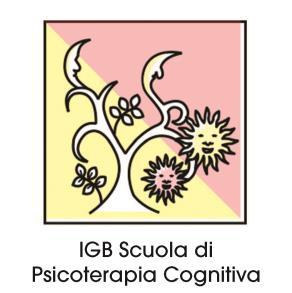 IGB Scuola di
Psicoterapia Cognitiva